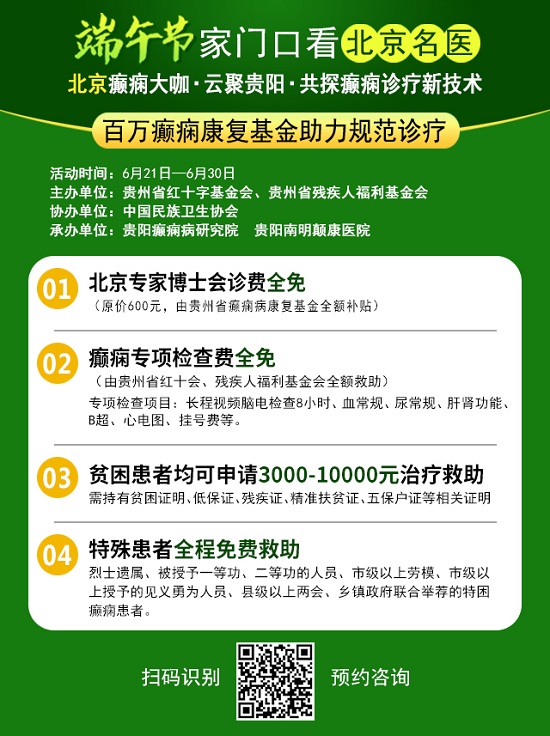 端午节家门口看北京名医

北京癫痫大咖·云聚贵阳·共探癫痫诊疗新技术

百万癫痫康复基金助力规范诊疗

活动时间：6月21日—6月30日
主办单位：贵州省红十字基金会、贵州省残疾人福利基金会
协办单位：中国民族卫生协会
承办单位：贵阳癫痫病研究院　贵阳南明颠康医院

01 北京专家博士会诊费全免
（原价600元，由贵州省癫痫病康复基金全额补贴）

02 癫痫专项检查费全免
（由贵州省红十会、残疾人福利基金会全额救助）
专项检查项目：长程视频脑电检查8小时、血常规、尿常规、肝肾功能、B超、心电图、挂号费等。

03 贫困患者均可申请3000-10000元治疗救助
需持有贫困证明、低保证、残疾证、精准扶贫证、五保户证等相关证明

04 特殊患者全程免费救助
烈士遗属、被授予一等功、二等功的人员、市级以上劳模、市级以上授予的见义勇为人员、县级以上两会、乡镇政府联合举荐的特困癫痫患者。

扫码识别　预约咨询